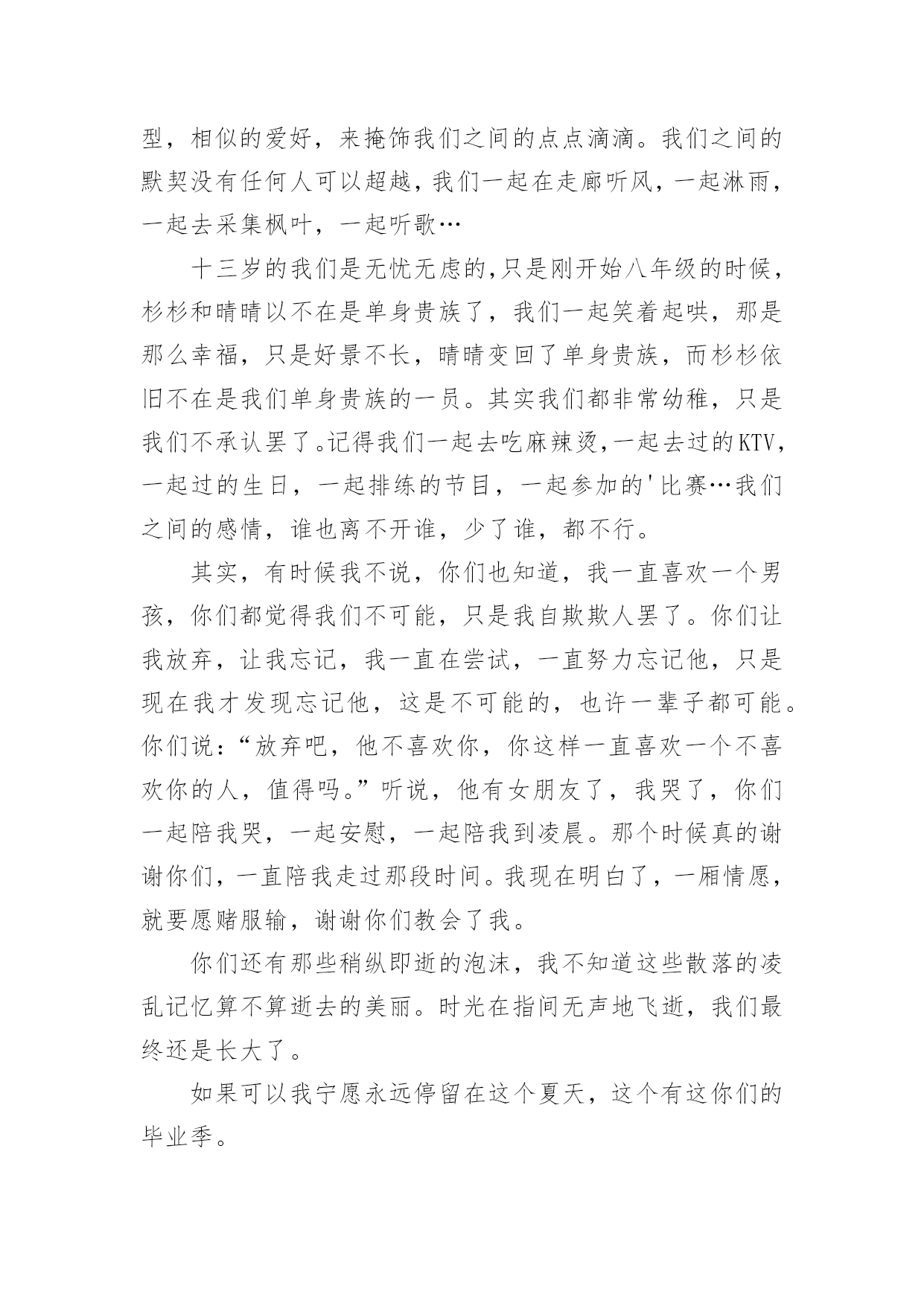 型，相似的爱好，来掩饰我们之间的点点滴滴。我们之间的默契没有任何人可以超越，我们一起在走廊听风，一起淋雨，一起去采集枫叶，一起听歌…

十三岁的我们是无忧无虑的,只是刚开始八年级的时候，杉杉和晴晴以不在是单身贵族了，我们一起笑着起哄，那是那么幸福，只是好景不长，晴晴变回了单身贵族，而杉杉依旧不在是我们单身贵族的一员。其实我们都非常幼稚，只是我们不承认罢了。记得我们一起去吃麻辣烫,一起去过的KTV,一起过的生日，一起排练的节目，一起参加的'比赛…我们之间的感情，谁也离不开谁，少了谁，都不行。

其实，有时候我不说，你们也知道，我一直喜欢一个男孩，你们都觉得我们不可能，只是我自欺欺人罢了。你们让我放弃，让我忘记，我一直在尝试，一直努力忘记他，只是现在我才发现忘记他，这是不可能的，也许一辈子都可能。你们说：“放弃吧，他不喜欢你，你这样一直喜欢一个不喜欢你的人，值得吗。”听说，他有女朋友了，我哭了，你们一起陪我哭，一起安慰，一起陪我到凌晨。那个时候真的谢谢你们，一直陪我走过那段时间。我现在明白了，一厢情愿，就要愿赌服输，谢谢你们教会了我。

你们还有那些稍纵即逝的泡沫，我不知道这些散落的凌乱记忆算不算逝去的美丽。时光在指间无声地飞逝，我们最终还是长大了。

如果可以我宁愿永远停留在这个夏天，这个有这你们的毕业季。